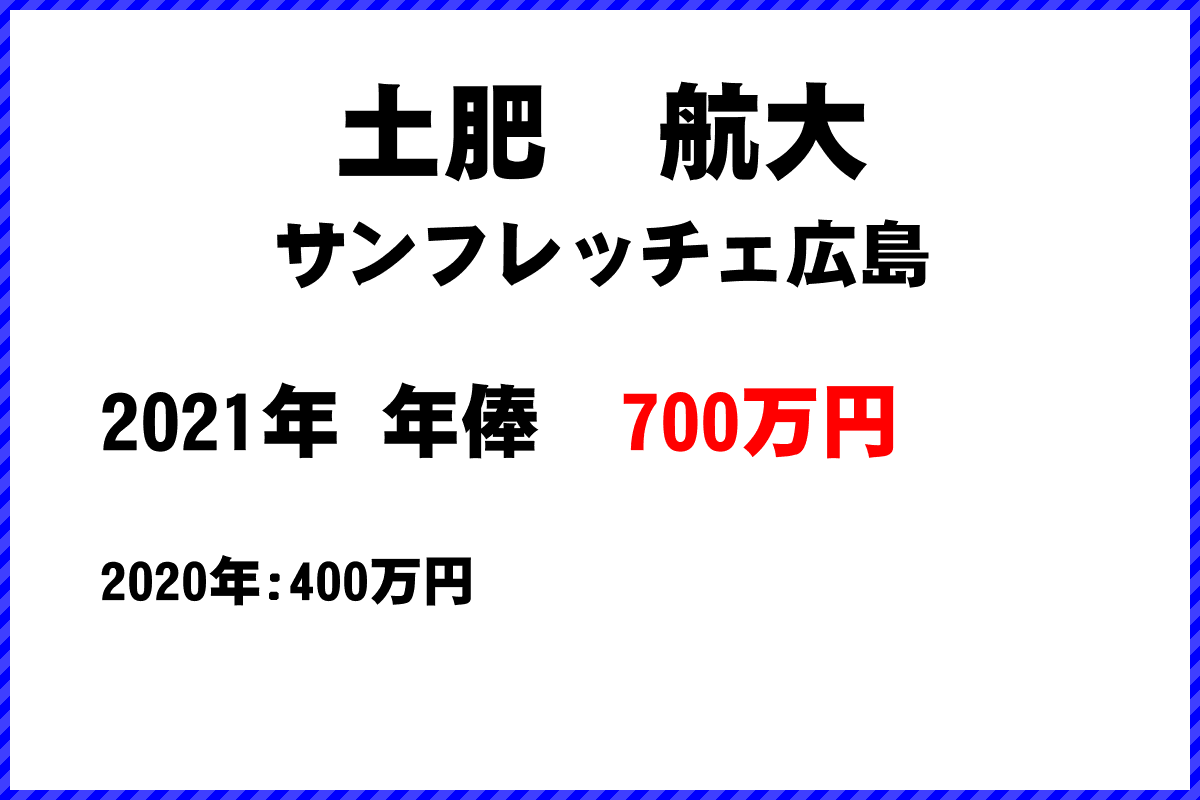 土肥　航大
サンフレッチェ広島

2021年 年俸　700万円

2020年：400万円